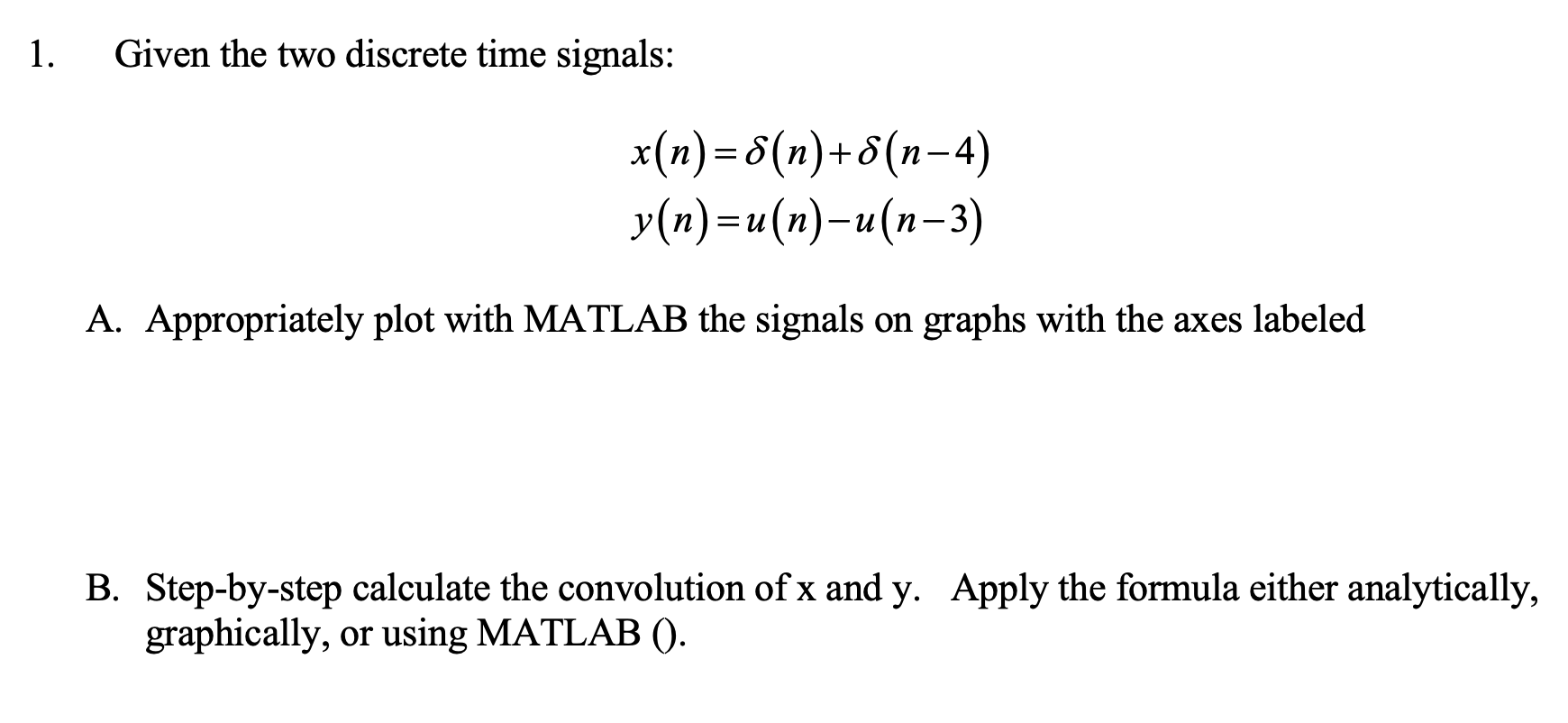 1. Given the two discrete time signals:

$x(n)=\delta(n)+\delta(n-4)$
$y(n)=u(n)-u(n-3)$

A. Appropriately plot with MATLAB the signals on graphs with the axes labeled

B. Step-by-step calculate the convolution of x and y. Apply the formula either analytically, graphically, or using MATLAB ().